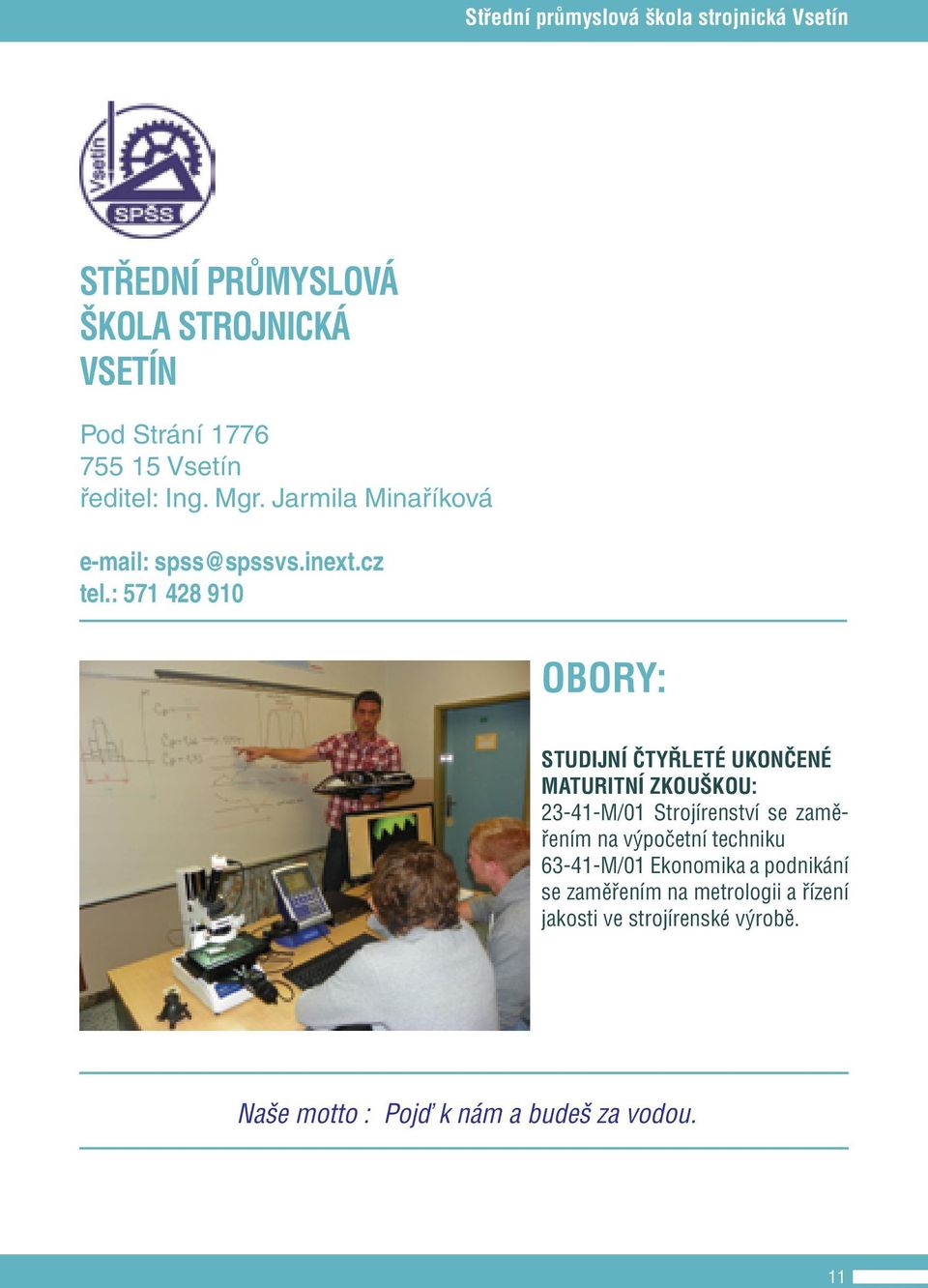 Střední průmyslová škola strojnická Vsetín

Vsetín
SPŠS

STŘEDNÍ PRŮMYSLOVÁ ŠKOLA STROJNICKÁ VSETÍN

Pod Strání 1776
755 15 Vsetín
ředitel: Ing. Mgr. Jarmila Minaříková

e-mail: spss@spssvs.inext.cz
tel.: 571 428 910

OBORY:

STUDIJNÍ ČTYŘLETÉ UKONČENÉ MATURITNÍ ZKOUŠKOU:
23-41-M/01 Strojírenství se zaměřením na výpočetní techniku
63-41-M/01 Ekonomika a podnikání se zaměřením na metrologii a řízení jakosti ve strojírenské výrobě.

Naše motto : Pojď k nám a budeš za vodou.

11